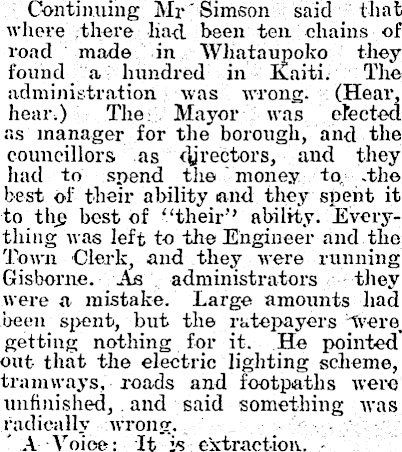 Continuing Mr Simson said that where there had been ten chains of road made in Whataupoko they found a hundred in Kaiti. The administration was wrong. (Hear, hear.) The Mayor was elected as manager for the borough, and the councillors as directors, and they had to spend the money to the best of their ability and they spent it to the best of "their" ability. Everything was left to the Engineer and the Town Clerk, and they were running Gisborne. As administrators they were a mistake. Large amounts had been spent, but the ratepayers were getting nothing for it. He pointed out that the electric lighting scheme, tramways, roads and footpaths were unfinished, and said something was radically wrong.

A Voice: It is extraction.